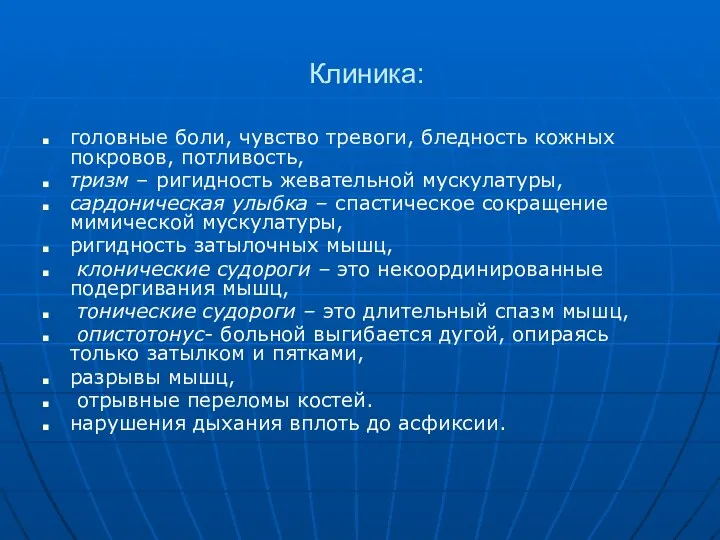 Клиника:

- головные боли, чувство тревоги, бледность кожных покровов, потливость,
- тризм – ригидность жевательной мускулатуры,
- сардоническая улыбка – спастическое сокращение мимической мускулатуры,
- ригидность затылочных мышц,
- клонические судороги – это некоординированные подергивания мышц,
- тонические судороги – это длительный спазм мышц,
- опистотонус- больной выгибается дугой, опираясь только затылком и пятками,
- разрывы мышц,
- отрывные переломы костей.
- нарушения дыхания вплоть до асфиксии.